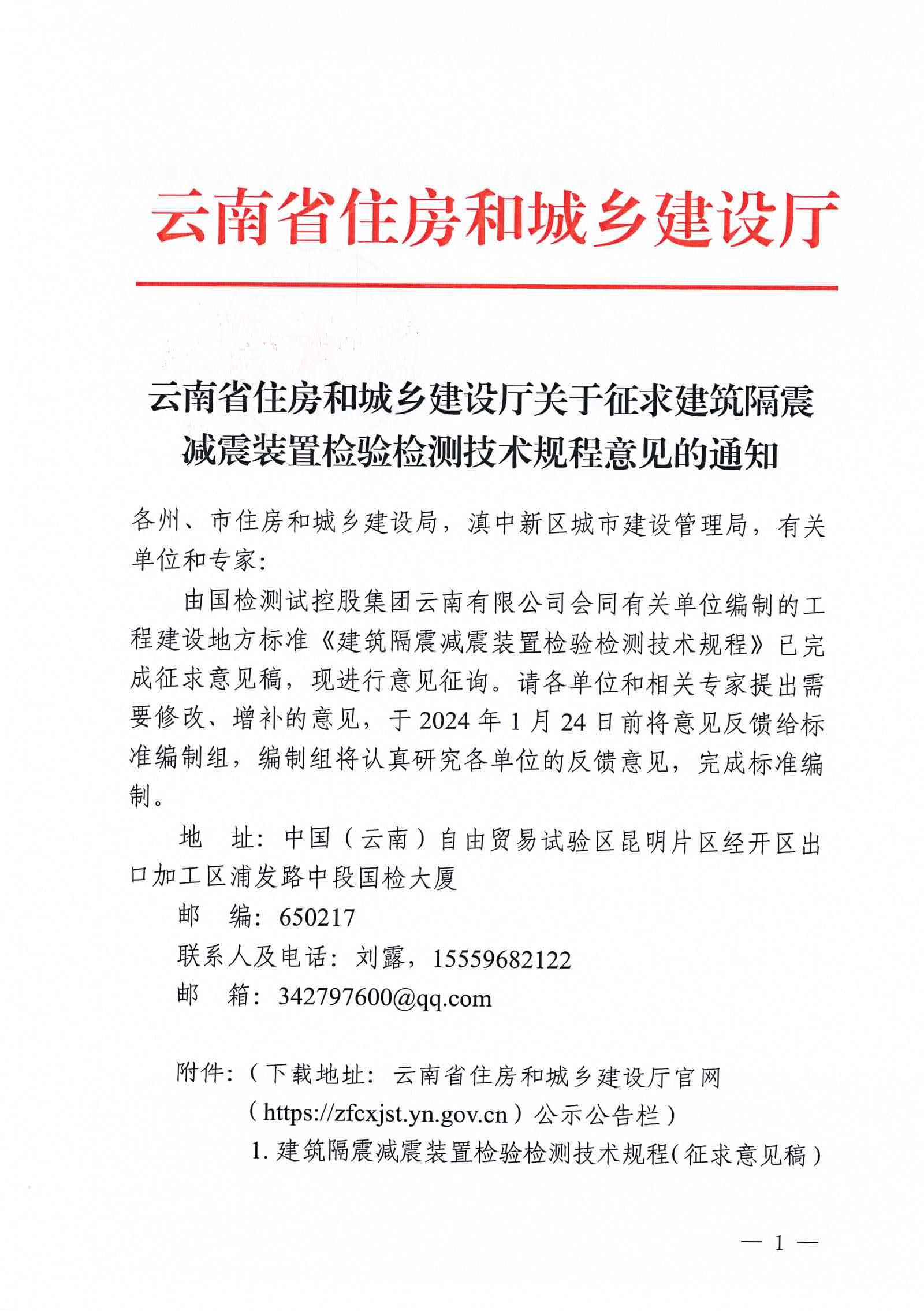 云南省住房和城乡建设厅

云南省住房和城乡建设厅关于征求建筑隔震减震装置检验检测技术规程意见的通知

各州、市住房和城乡建设局，滇中新区城市建设管理局，有关单位和专家：

由国检测试控股集团云南有限公司会同有关单位编制的工程建设地方标准《建筑隔震减震装置检验检测技术规程》已完成征求意见稿，现进行意见征询。请各单位和相关专家提出需要修改、增补的意见，于2024年1月24日前将意见反馈给标准编制组，编制组将认真研究各单位的反馈意见，完成标准编制。

地 址：中国（云南）自由贸易试验区昆明片区经开区出口加工区浦发路中段国检大厦

邮 编：650217

联系人及电话：刘露，15559682122

邮 箱：342797600@qq.com

附件：（下载地址：云南省住房和城乡建设厅官网（https://zfcxjst.yn.gov.cn）公示公告栏）

1.建筑隔震减震装置检验检测技术规程（征求意见稿）

— 1 —